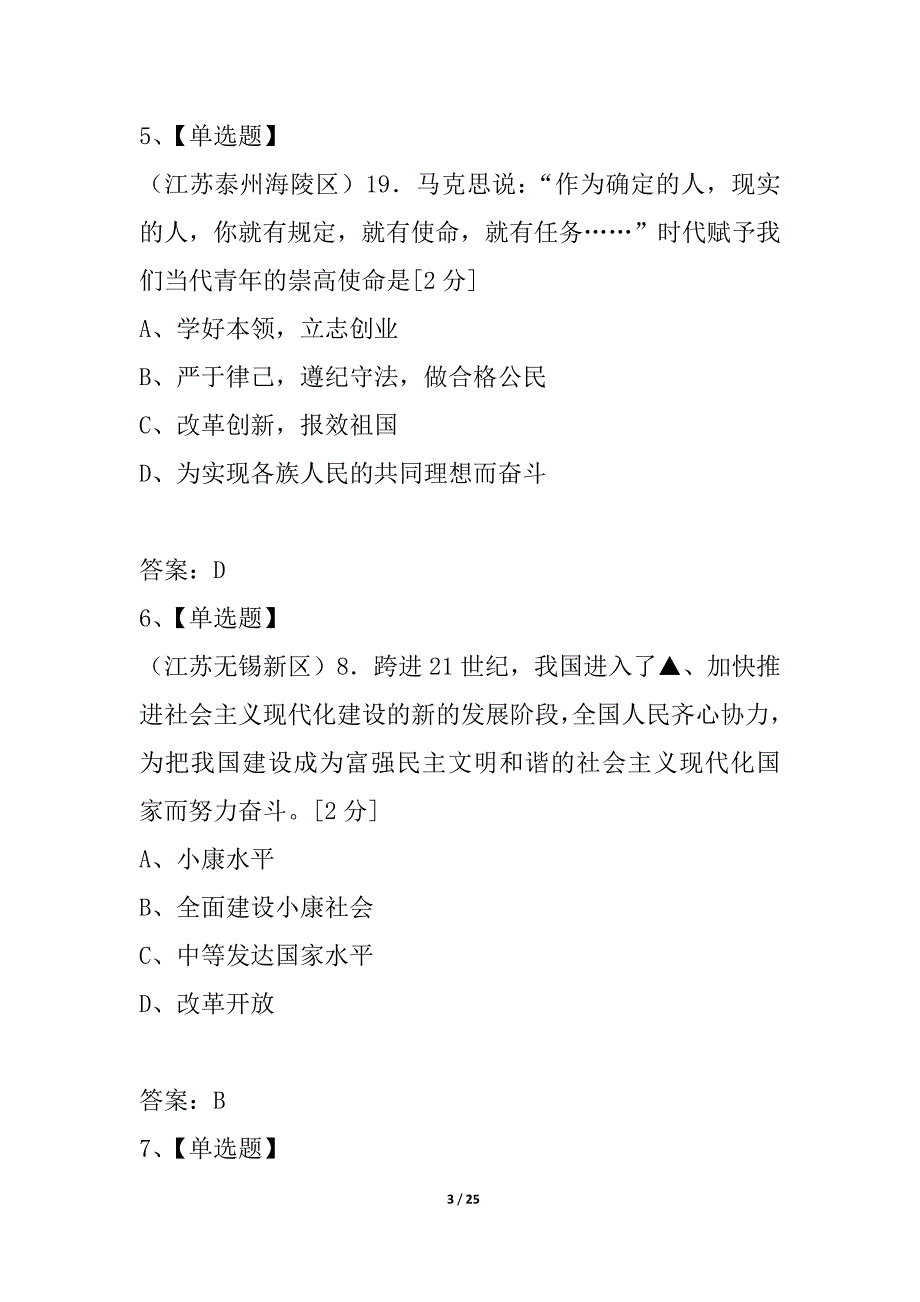 5、【单选题】

（江苏泰州海陵区）19．马克思说：“作为确定的人，现实的人，你就有规定，就有使命，就有任务……”时代赋予我们当代青年的崇高使命是[2 分]

A、学好本领，立志创业

B、严于律己，遵纪守法，做合格公民

C、改革创新，报效祖国

D、为实现各族人民的共同理想而奋斗

答案：D

6、【单选题】

（江苏无锡新区）8．跨进 21 世纪，我国进入了▲、加快推进社会主义现代化建设的新的发展阶段，全国人民齐心协力，为把我国建设成为富强民主文明和谐的社会主义现代化国家而努力奋斗。[2 分]

A、小康水平

B、全面建设小康社会

C、中等发达国家水平

D、改革开放

答案：B

7、【单选题】

3 / 25